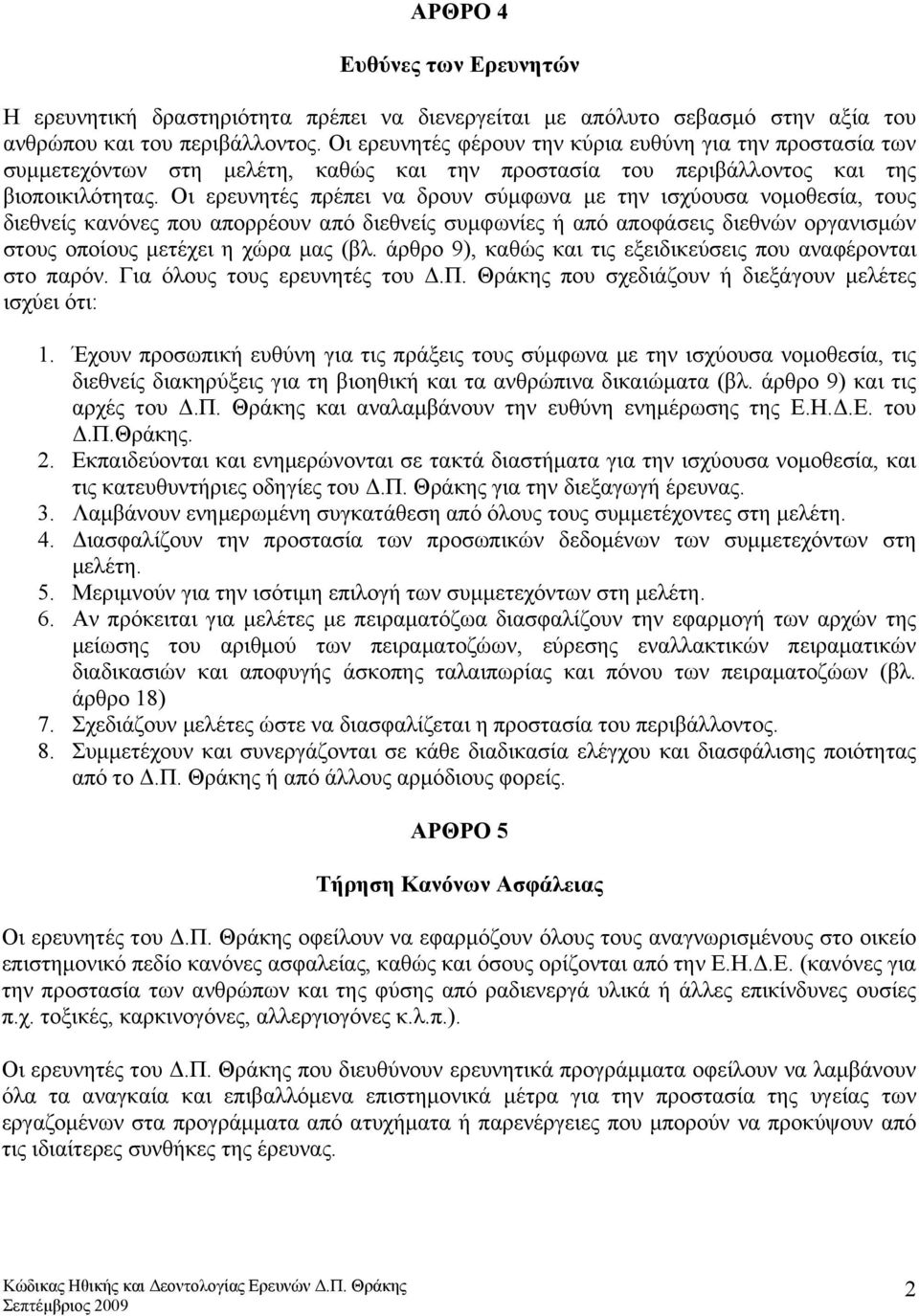 ΑΡΘΡΟ 4

Ευθύνες των Ερευνητών

Η ερευνητική δραστηριότητα πρέπει να διενεργείται με απόλυτο σεβασμό στην αξία του ανθρώπου και του περιβάλλοντος. Οι ερευνητές φέρουν την κύρια ευθύνη για την προστασία των συμμετεχόντων στη μελέτη, καθώς και την προστασία του περιβάλλοντος και της βιοποικιλότητας. Οι ερευνητές πρέπει να δρουν σύμφωνα με την ισχύουσα νομοθεσία, τους διεθνείς κανόνες που απορρέουν από διεθνείς συμφωνίες ή από αποφάσεις διεθνών οργανισμών στους οποίους μετέχει η χώρα μας (βλ. άρθρο 9), καθώς και τις εξειδικεύσεις που αναφέρονται στο παρόν. Για όλους τους ερευνητές του Δ.Π. Θράκης που σχεδιάζουν ή διεξάγουν μελέτες ισχύει ότι:

1. Έχουν προσωπική ευθύνη για τις πράξεις τους σύμφωνα με την ισχύουσα νομοθεσία, τις διεθνείς διακηρύξεις για τη βιοηθική και τα ανθρώπινα δικαιώματα (βλ. άρθρο 9) και τις αρχές του Δ.Π. Θράκης και αναλαμβάνουν την ευθύνη ενημέρωσης της Ε.Η.Δ.Ε. του Δ.Π.Θράκης.
2. Εκπαιδεύονται και ενημερώνονται σε τακτά διαστήματα για την ισχύουσα νομοθεσία, και τις κατευθυντήριες οδηγίες του Δ.Π. Θράκης για την διεξαγωγή έρευνας.
3. Λαμβάνουν ενημερωμένη συγκατάθεση από όλους τους συμμετέχοντες στη μελέτη.
4. Διασφαλίζουν την προστασία των προσωπικών δεδομένων των συμμετεχόντων στη μελέτη.
5. Μεριμνούν για την ισότιμη επιλογή των συμμετεχόντων στη μελέτη.
6. Αν πρόκειται για μελέτες με πειραματόζωα διασφαλίζουν την εφαρμογή των αρχών της μείωσης του αριθμού των πειραματοζώων, εύρεσης εναλλακτικών πειραματικών διαδικασιών και αποφυγής άσκοπης ταλαιπωρίας και πόνου των πειραματοζώων (βλ. άρθρο 18)
7. Σχεδιάζουν μελέτες ώστε να διασφαλίζεται η προστασία του περιβάλλοντος.
8. Συμμετέχουν και συνεργάζονται σε κάθε διαδικασία ελέγχου και διασφάλισης ποιότητας από το Δ.Π. Θράκης ή από άλλους αρμόδιους φορείς.

ΑΡΘΡΟ 5

Τήρηση Κανόνων Ασφάλειας

Οι ερευνητές του Δ.Π. Θράκης οφείλουν να εφαρμόζουν όλους τους αναγνωρισμένους στο οικείο επιστημονικό πεδίο κανόνες ασφαλείας, καθώς και όσους ορίζονται από την Ε.Η.Δ.Ε. (κανόνες για την προστασία των ανθρώπων και της φύσης από ραδιενεργά υλικά ή άλλες επικίνδυνες ουσίες π.χ. τοξικές, καρκινογόνες, αλλεργιογόνες κ.λ.π.).

Οι ερευνητές του Δ.Π. Θράκης που διευθύνουν ερευνητικά προγράμματα οφείλουν να λαμβάνουν όλα τα αναγκαία και επιβαλλόμενα επιστημονικά μέτρα για την προστασία της υγείας των εργαζομένων στα προγράμματα από ατυχήματα ή παρενέργειες που μπορούν να προκύψουν από τις ιδιαίτερες συνθήκες της έρευνας.

Κώδικας Ηθικής και Δεοντολογίας Ερευνών Δ.Π. Θράκης
Σεπτέμβριος 2009

2